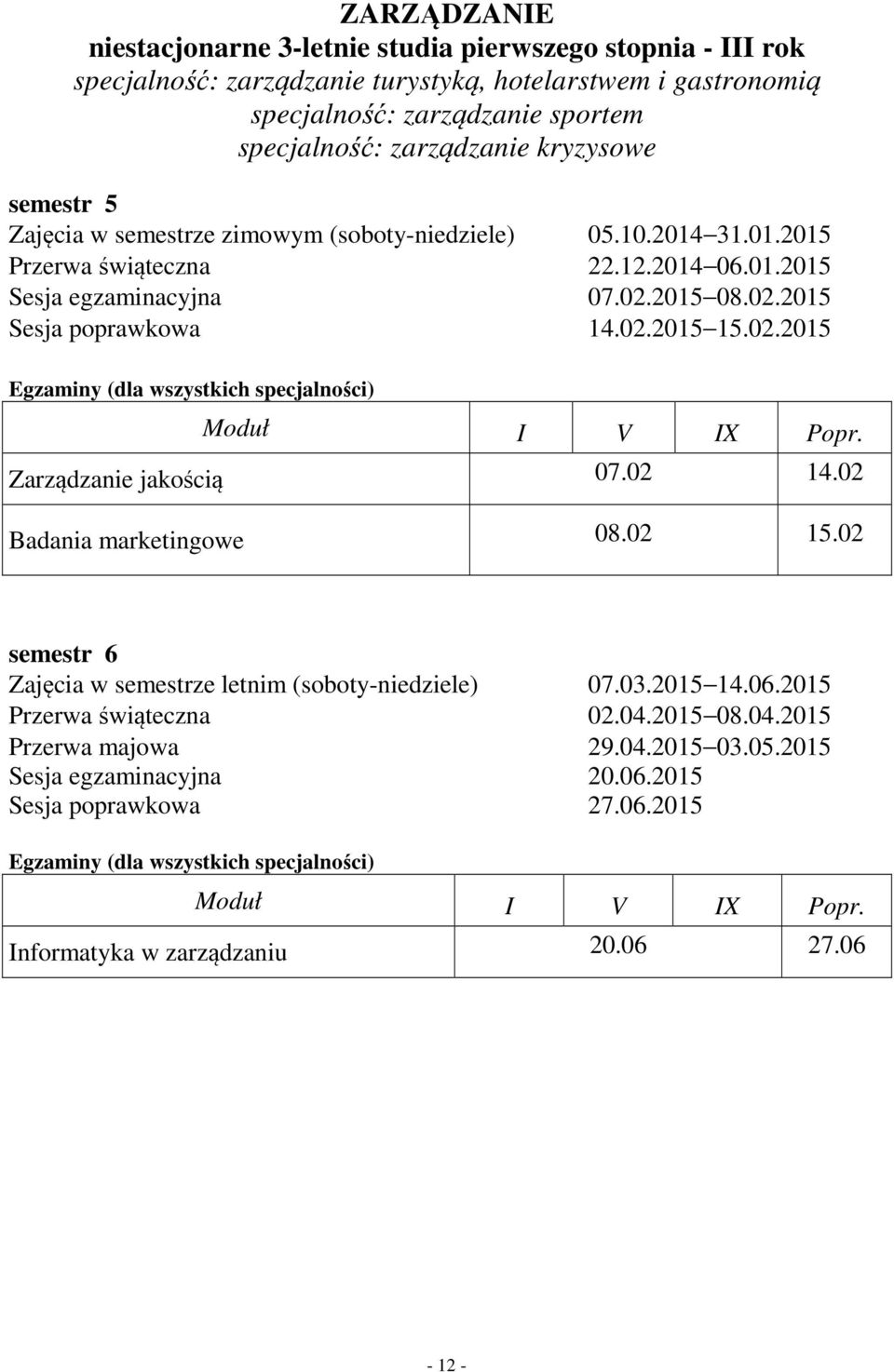 ZARZĄDZANIE
niestacjonarne 3-letnie studia pierwszego stopnia - III rok
specjalność: zarządzanie turystyką, hotelarstwem i gastronomią
specjalność: zarządzanie sportem
specjalność: zarządzanie kryzysowe

semestr 5
Zajęcia w semestrze zimowym (soboty-niedziele) 05.10.2014 31.01.2015
Przerwa świąteczna 22.12.2014 06.01.2015
Sesja egzaminacyjna 07.02.2015 08.02.2015
Sesja poprawkowa 14.02.2015 15.02.2015

Egzaminy (dla wszystkich specjalności)

| Moduł | I | V | IX | Popr. |
|---|---|---|---|---|
| Zarządzanie jakością | 07.02 | | | 14.02 |
| Badania marketingowe | 08.02 | | | 15.02 |

semestr 6
Zajęcia w semestrze letnim (soboty-niedziele) 07.03.2015 14.06.2015
Przerwa świąteczna 02.04.2015 08.04.2015
Przerwa majowa 29.04.2015 03.05.2015
Sesja egzaminacyjna 20.06.2015
Sesja poprawkowa 27.06.2015

Egzaminy (dla wszystkich specjalności)

| Moduł | I | V | IX | Popr. |
|---|---|---|---|---|
| Informatyka w zarządzaniu | 20.06 | | | 27.06 |

- 12 -